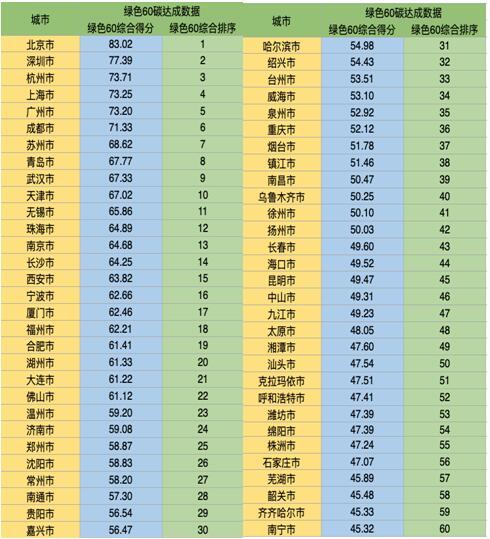 | 城市 | 绿色60碳达成数据 |  |
|---|---|---|
|  | 绿色60综合得分 | 绿色60综合排序 |
| 北京市 | 83.02 | 1 |
| 深圳市 | 77.39 | 2 |
| 杭州市 | 73.71 | 3 |
| 上海市 | 73.25 | 4 |
| 广州市 | 73.20 | 5 |
| 成都市 | 71.33 | 6 |
| 苏州市 | 68.62 | 7 |
| 青岛市 | 67.77 | 8 |
| 武汉市 | 67.33 | 9 |
| 天津市 | 67.02 | 10 |
| 无锡市 | 65.86 | 11 |
| 珠海市 | 64.89 | 12 |
| 南京市 | 64.68 | 13 |
| 长沙市 | 64.25 | 14 |
| 西安市 | 63.82 | 15 |
| 宁波市 | 62.66 | 16 |
| 厦门市 | 62.46 | 17 |
| 福州市 | 62.21 | 18 |
| 合肥市 | 61.41 | 19 |
| 湖州市 | 61.33 | 20 |
| 大连市 | 61.22 | 21 |
| 佛山市 | 61.12 | 22 |
| 温州市 | 59.20 | 23 |
| 济南市 | 59.08 | 24 |
| 郑州市 | 58.87 | 25 |
| 沈阳市 | 58.83 | 26 |
| 常州市 | 58.20 | 27 |
| 南通市 | 57.30 | 28 |
| 贵阳市 | 56.54 | 29 |
| 嘉兴市 | 56.47 | 30 |

| 城市 | 绿色60碳达成数据 |  |
|---|---|---|
|  | 绿色60综合得分 | 绿色60综合排序 |
| 哈尔滨市 | 54.98 | 31 |
| 绍兴市 | 54.43 | 32 |
| 台州市 | 53.51 | 33 |
| 威海市 | 53.10 | 34 |
| 泉州市 | 52.92 | 35 |
| 重庆市 | 52.12 | 36 |
| 烟台市 | 51.78 | 37 |
| 镇江市 | 51.46 | 38 |
| 南昌市 | 50.47 | 39 |
| 乌鲁木齐市 | 50.25 | 40 |
| 徐州市 | 50.10 | 41 |
| 扬州市 | 50.03 | 42 |
| 长春市 | 49.60 | 43 |
| 海口市 | 49.52 | 44 |
| 昆明市 | 49.47 | 45 |
| 中山市 | 49.31 | 46 |
| 九江市 | 49.23 | 47 |
| 太原市 | 48.05 | 48 |
| 湘潭市 | 47.60 | 49 |
| 汕头市 | 47.54 | 50 |
| 克拉玛依市 | 47.51 | 51 |
| 呼和浩特市 | 47.41 | 52 |
| 潍坊市 | 47.39 | 53 |
| 绵阳市 | 47.39 | 54 |
| 株洲市 | 47.24 | 55 |
| 石家庄市 | 47.07 | 56 |
| 芜湖市 | 45.89 | 57 |
| 韶关市 | 45.48 | 58 |
| 齐齐哈尔市 | 45.33 | 59 |
| 南宁市 | 45.32 | 60 |